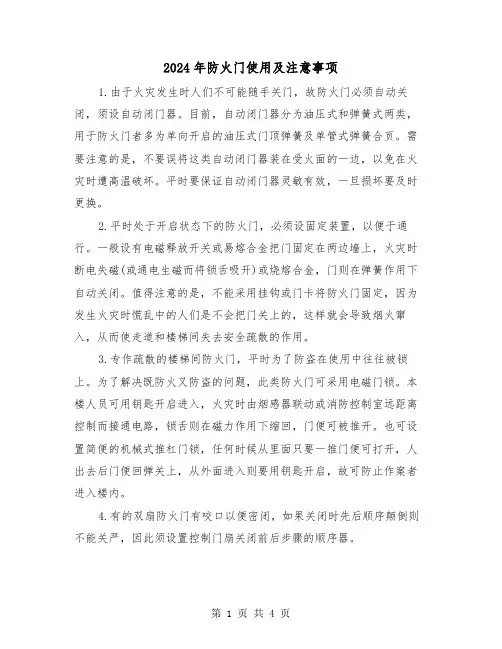 2024年防火门使用及注意事项

1.由于火灾发生时人们不可能随手关门，故防火门必须自动关闭，须设自动闭门器。目前，自动闭门器分为油压式和弹簧式两类，用于防火门者多为单向开启的油压式门顶弹簧及单管式弹簧合页。需要注意的是，不要误将这类自动闭门器装在受火面的一边，以免在火灾时遭高温破坏。平时要保证自动闭门器灵敏有效，一旦损坏要及时更换。

2.平时处于开启状态下的防火门，必须设固定装置，以便于通行。一般设有电磁释放开关或易熔合金把门固定在两边墙上，火灾时断电失磁(或通电生磁而将锁舌吸开)或烧熔合金，门则在弹簧作用下自动关闭。值得注意的是，不能采用挂钩或门卡将防火门固定，因为发生火灾时慌乱中的人们是不会把门关上的，这样就会导致烟火窜入，从而使走道和楼梯间失去安全疏散的作用。

3.专作疏散的楼梯间防火门，平时为了防盗在使用中往往被锁上。为了解决既防火又防盗的问题，此类防火门可采用电磁门锁。本楼人员可用钥匙开启进入，火灾时由烟感器联动或消防控制室远距离控制而接通电路，锁舌则在磁力作用下缩回，门便可被推开。也可设置简便的机械式推杠门锁，任何时候从里面只要一推门便可打开，人出去后门便回弹关上，从外面进入则要用钥匙开启，故可防止作案者进入楼内。

4.有的双扇防火门有咬口以便密闭，如果关闭时先后顺序颠倒则不能关严，因此须设置控制门扇关闭前后步骤的顺序器。

第 1 页 共 4 页